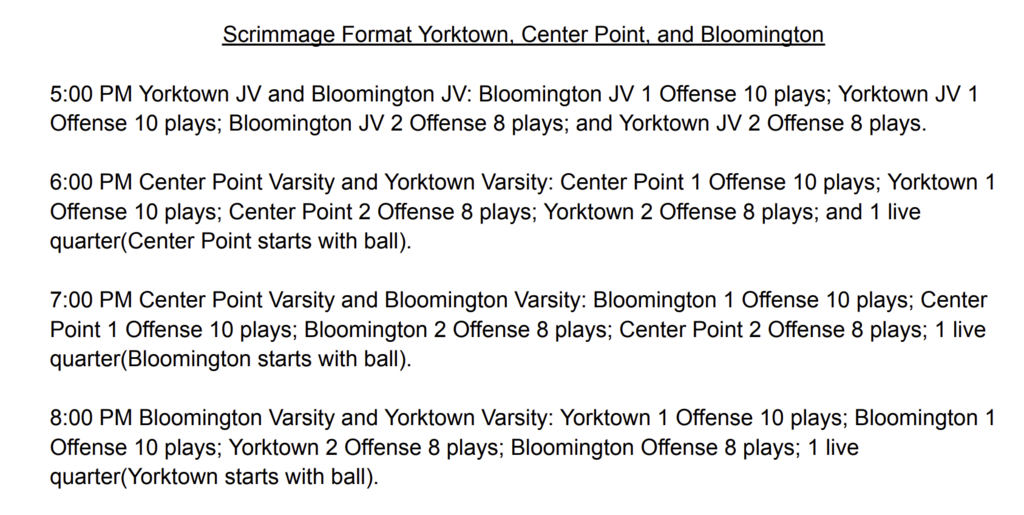 Scrimmage Format Yorktown, Center Point, and Bloomington

5:00 PM Yorktown JV and Bloomington JV: Bloomington JV 1 Offense 10 plays; Yorktown JV 1 Offense 10 plays; Bloomington JV 2 Offense 8 plays; and Yorktown JV 2 Offense 8 plays.

6:00 PM Center Point Varsity and Yorktown Varsity: Center Point 1 Offense 10 plays; Yorktown 1 Offense 10 plays; Center Point 2 Offense 8 plays; Yorktown 2 Offense 8 plays; and 1 live quarter(Center Point starts with ball).

7:00 PM Center Point Varsity and Bloomington Varsity: Bloomington 1 Offense 10 plays; Center Point 1 Offense 10 plays; Bloomington 2 Offense 8 plays; Center Point 2 Offense 8 plays; 1 live quarter(Bloomington starts with ball).

8:00 PM Bloomington Varsity and Yorktown Varsity: Yorktown 1 Offense 10 plays; Bloomington 1 Offense 10 plays; Yorktown 2 Offense 8 plays; Bloomington Offense 8 plays; 1 live quarter(Yorktown starts with ball).